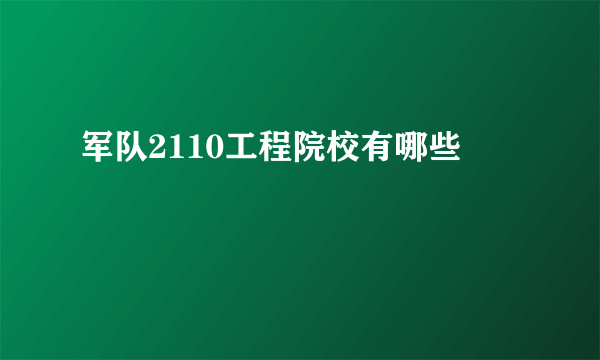 军队2110工程院校有哪些